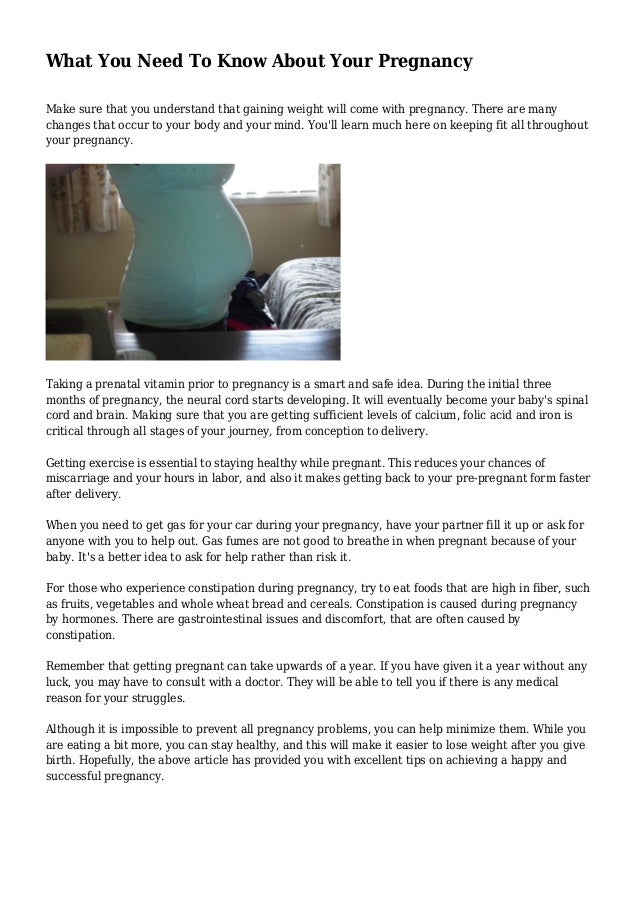 What You Need To Know About Your Pregnancy

Make sure that you understand that gaining weight will come with pregnancy. There are many changes that occur to your body and your mind. You'll learn much here on keeping fit all throughout your pregnancy.

Taking a prenatal vitamin prior to pregnancy is a smart and safe idea. During the initial three months of pregnancy, the neural cord starts developing. It will eventually become your baby's spinal cord and brain. Making sure that you are getting sufficient levels of calcium, folic acid and iron is critical through all stages of your journey, from conception to delivery.

Getting exercise is essential to staying healthy while pregnant. This reduces your chances of miscarriage and your hours in labor, and also it makes getting back to your pre-pregnant form faster after delivery.

When you need to get gas for your car during your pregnancy, have your partner fill it up or ask for anyone with you to help out. Gas fumes are not good to breathe in when pregnant because of your baby. It's a better idea to ask for help rather than risk it.

For those who experience constipation during pregnancy, try to eat foods that are high in fiber, such as fruits, vegetables and whole wheat bread and cereals. Constipation is caused during pregnancy by hormones. There are gastrointestinal issues and discomfort, that are often caused by constipation.

Remember that getting pregnant can take upwards of a year. If you have given it a year without any luck, you may have to consult with a doctor. They will be able to tell you if there is any medical reason for your struggles.

Although it is impossible to prevent all pregnancy problems, you can help minimize them. While you are eating a bit more, you can stay healthy, and this will make it easier to lose weight after you give birth. Hopefully, the above article has provided you with excellent tips on achieving a happy and successful pregnancy.